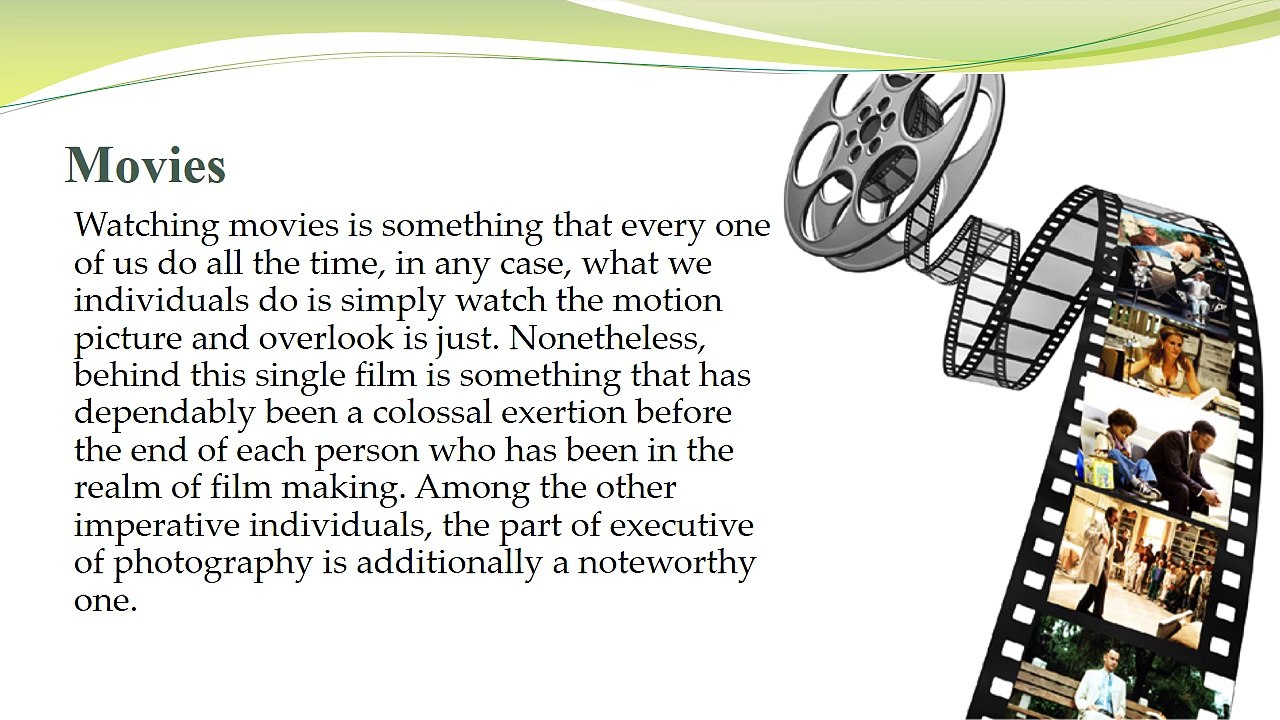 Movies

Watching movies is something that every one of us do all the time, in any case, what we individuals do is simply watch the motion picture and overlook is just. Nonetheless, behind this single film is something that has dependably been a colossal exertion before the end of each person who has been in the realm of film making. Among the other imperative individuals, the part of executive of photography is additionally a noteworthy one.